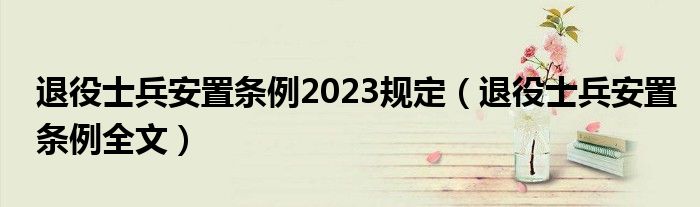 退役士兵安置条例2023规定（退役士兵安置条例全文）